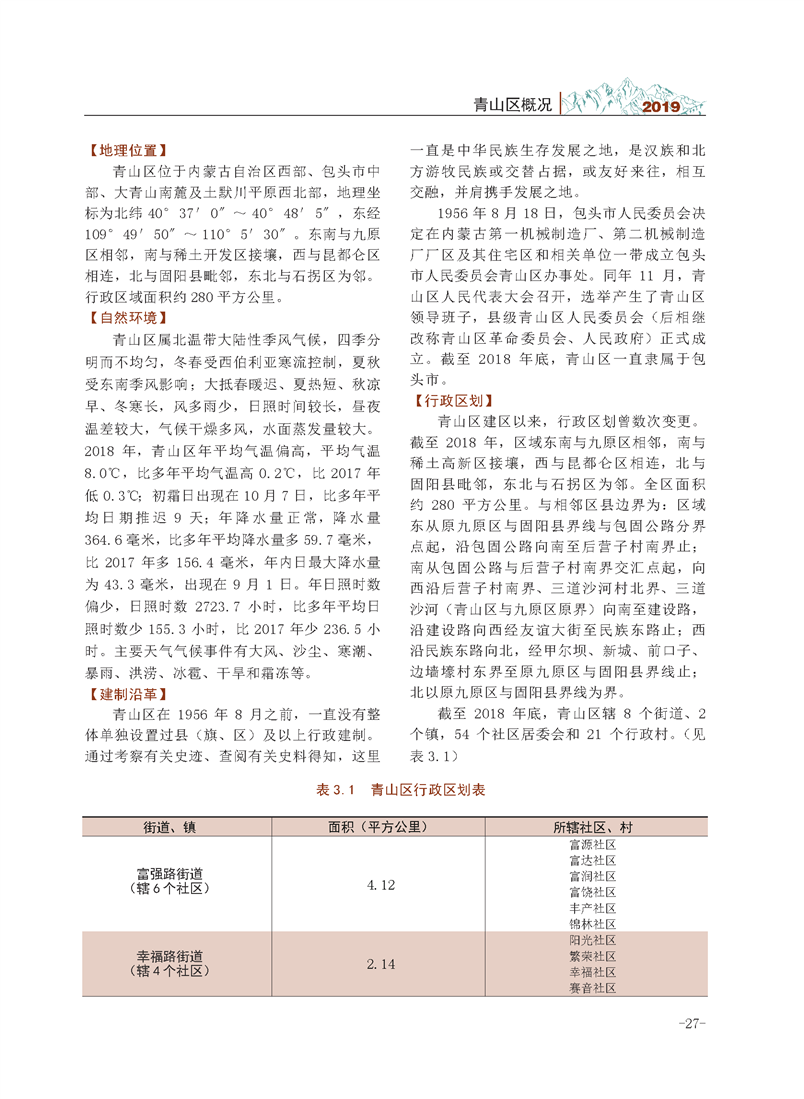 青山区概况 2019

【地理位置】

青山区位于内蒙古自治区西部、包头市中部、大青山南麓及土默川平原西北部，地理坐标为北纬 40°37′0″～40°48′5″，东经 109°49′50″～110°5′30″。东南与九原区相邻，南与稀土开发区接壤，西与昆都仑区相连，北与固阳县毗邻，东北与石拐区为邻。行政区域面积约 280 平方公里。

【自然环境】

青山区属北温带大陆性季风气候，四季分明而不均匀，冬春受西伯利亚寒流控制，夏秋受东南季风影响；大抵春暖迟、夏热短、秋凉早、冬寒长，风多雨少，日照时间较长，昼夜温差较大，气候干燥多风，水面蒸发量较大。2018 年，青山区年平均气温偏高，平均气温 8.0℃，比多年平均气温高 0.2℃，比 2017 年低 0.3℃；初霜日出现在 10 月 7 日，比多年平均日期推迟 9 天；年降水量正常，降水量 364.6 毫米，比多年平均降水量多 59.7 毫米，比 2017 年多 156.4 毫米，年内日最大降水量为 43.3 毫米，出现在 9 月 1 日。年日照时数偏少，日照时数 2723.7 小时，比多年平均日照时数少 155.3 小时，比 2017 年少 236.5 小时。主要天气气候事件有大风、沙尘、寒潮、暴雨、洪涝、冰雹、干旱和霜冻等。

【建制沿革】

青山区在 1956 年 8 月之前，一直没有整体单独设置过县（旗、区）及以上行政建制。通过考察有关史迹、查阅有关史料得知，这里一直是中华民族生存发展之地，是汉族和北方游牧民族或交替占据，或友好来往，相互交融，并肩携手发展之地。

1956 年 8 月 18 日，包头市人民委员会决定在内蒙古第一机械制造厂、第二机械制造厂厂区及其住宅区和相关单位一带成立包头市人民委员会青山区办事处。同年 11 月，青山区人民代表大会召开，选举产生了青山区领导班子，县级青山区人民委员会（后相继改称青山区革命委员会、人民政府）正式成立。截至 2018 年底，青山区一直隶属于包头市。

【行政区划】

青山区建区以来，行政区划曾数次变更。截至 2018 年，区域东南与九原区相邻，南与稀土高新区接壤，西与昆都仑区相连，北与固阳县毗邻，东北与石拐区为邻。全区面积约 280 平方公里。与相邻区县边界为：区域东从原九原区与固阳县界线与包固公路分界点起，沿包固公路向南至后营子村南界止；南从包固公路与后营子村南界交汇点起，向西沿后营子村南界、三道沙河村北界、三道沙河（青山区与九原区原界）向南至建设路，沿建设路向西经友谊大街至民族东路止；西沿民族东路向北，经甲尔坝、新城、前口子、边墙壕村东界至原九原区与固阳县界线止；北以原九原区与固阳县界线为界。

截至 2018 年底，青山区辖 8 个街道、2 个镇，54 个社区居委会和 21 个行政村。（见表 3.1）

表 3.1 青山区行政区划表

| 街道、镇 | 面积（平方公里） | 所辖社区、村 |
|---|---|---|
| 富强路街道（辖 6 个社区） | 4.12 | 富源社区 富达社区 富润社区 富饶社区 丰产社区 锦林社区 |
| 幸福路街道（辖 4 个社区） | 2.14 | 阳光社区 繁荣社区 幸福社区 赛音社区 |

-27-